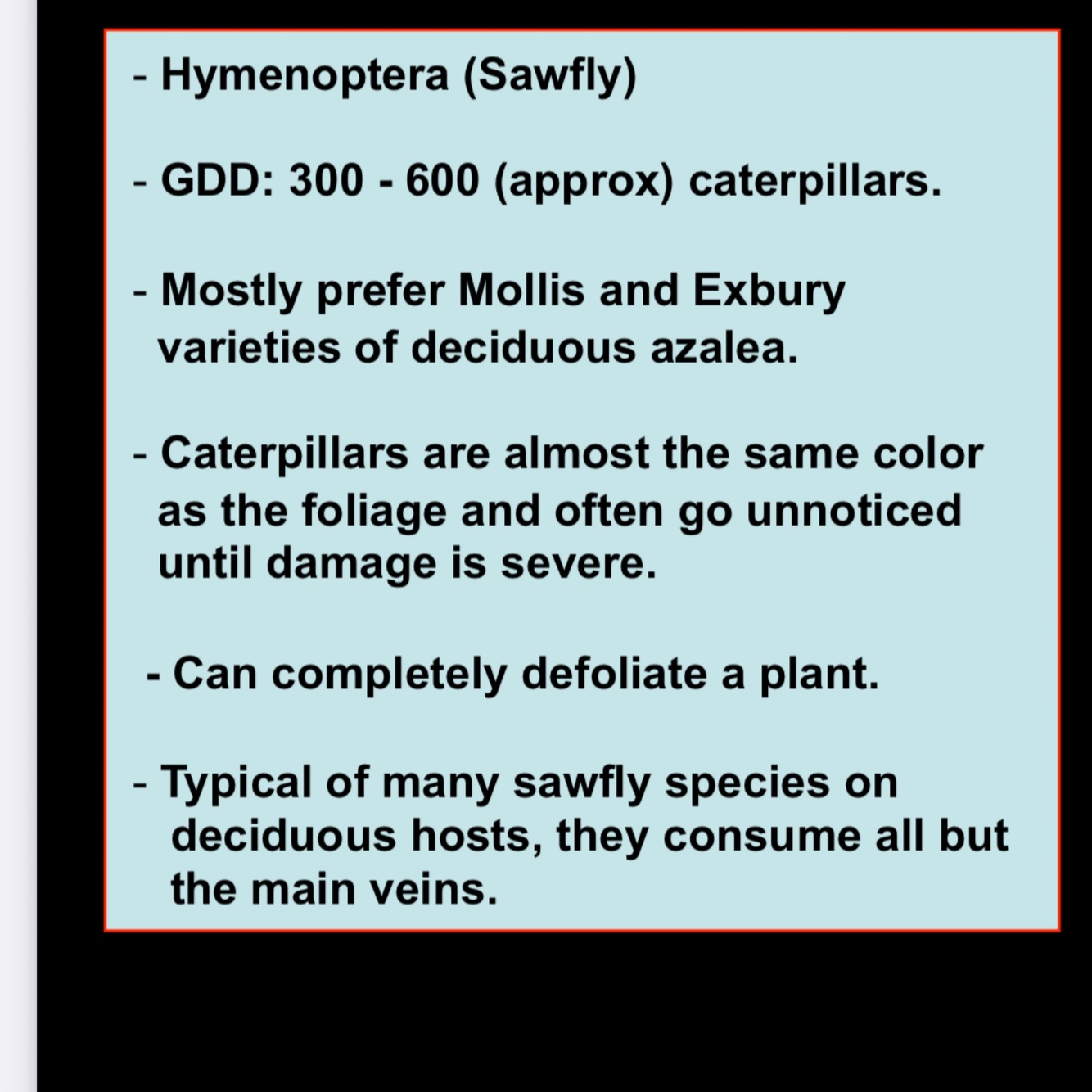 - Hymenoptera (Sawfly)

- GDD: 300 - 600 (approx) caterpillars.

- Mostly prefer Mollis and Exbury varieties of deciduous azalea.

- Caterpillars are almost the same color as the foliage and often go unnoticed until damage is severe.

- Can completely defoliate a plant.

- Typical of many sawfly species on deciduous hosts, they consume all but the main veins.